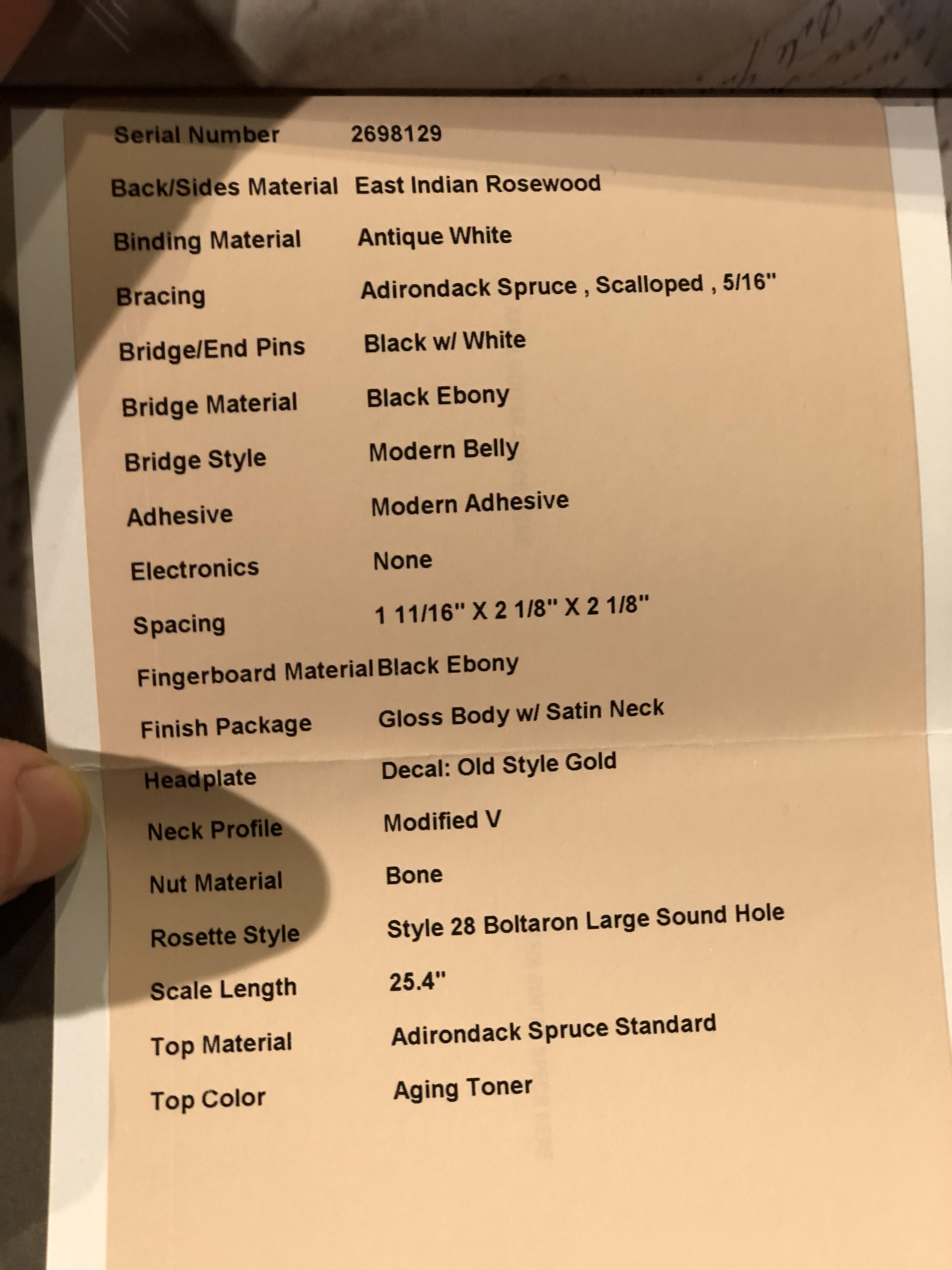 | | |
|---|---|
| Serial Number | 2698129 |
| Back/Sides Material | East Indian Rosewood |
| Binding Material | Antique White |
| Bracing | Adirondack Spruce , Scalloped , 5/16" |
| Bridge/End Pins | Black w/ White |
| Bridge Material | Black Ebony |
| Bridge Style | Modern Belly |
| Adhesive | Modern Adhesive |
| Electronics | None |
| Spacing | 1 11/16" X 2 1/8" X 2 1/8" |
| Fingerboard Material | Black Ebony |
| Finish Package | Gloss Body w/ Satin Neck |
| Headplate | Decal: Old Style Gold |
| Neck Profile | Modified V |
| Nut Material | Bone |
| Rosette Style | Style 28 Boltaron Large Sound Hole |
| Scale Length | 25.4" |
| Top Material | Adirondack Spruce Standard |
| Top Color | Aging Toner |